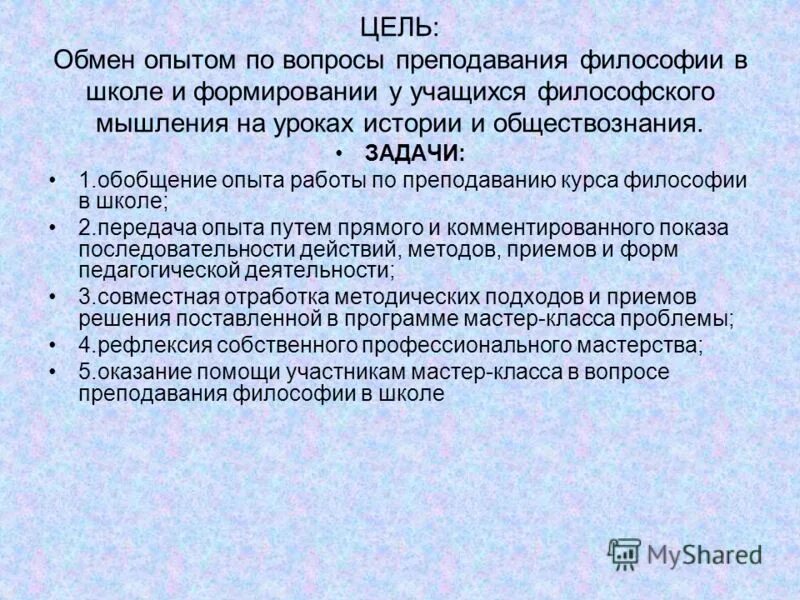 ЦЕЛЬ:
Обмен опытом по вопросы преподавания философии в школе и формировании у учащихся философского мышления на уроках истории и обществознания.

• ЗАДАЧИ:
• 1.обобщение опыта работы по преподаванию курса философии в школе;
• 2.передача опыта путем прямого и комментированного показа последовательности действий, методов, приемов и форм педагогической деятельности;
• 3.совместная отработка методических подходов и приемов решения поставленной в программе мастер-класса проблемы;
• 4.рефлексия собственного профессионального мастерства;
• 5.оказание помощи участникам мастер-класса в вопросе преподавания философии в школе

MyShared